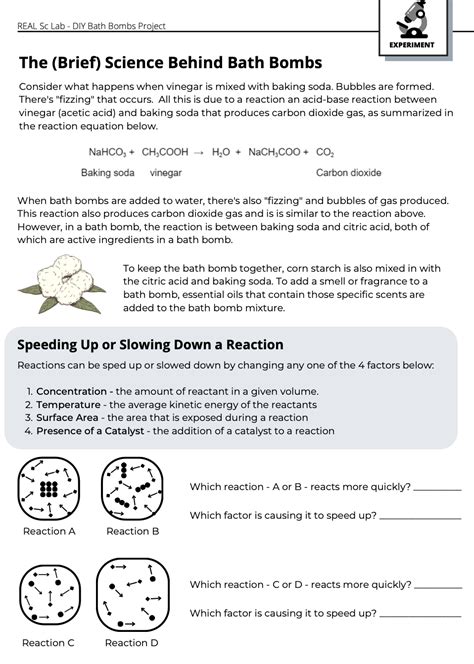 REAL Sc Lab - DIY Bath Bombs Project

EXPERIMENT

The (Brief) Science Behind Bath Bombs

Consider what happens when vinegar is mixed with baking soda. Bubbles are formed. There's "fizzing" that occurs. All this is due to a reaction an acid-base reaction between vinegar (acetic acid) and baking soda that produces carbon dioxide gas, as summarized in the reaction equation below.

$NaHCO_3 + CH_3COOH \rightarrow H_2O + NaCH_3COO + CO_2$

Baking soda vinegar Carbon dioxide

When bath bombs are added to water, there's also "fizzing" and bubbles of gas produced. This reaction also produces carbon dioxide gas and is is similar to the reaction above. However, in a bath bomb, the reaction is between baking soda and citric acid, both of which are active ingredients in a bath bomb.

To keep the bath bomb together, corn starch is also mixed in with the citric acid and baking soda. To add a smell or fragrance to a bath bomb, essential oils that contain those specific scents are added to the bath bomb mixture.

Speeding Up or Slowing Down a Reaction

Reactions can be sped up or slowed down by changing any one of the 4 factors below:

1. Concentration - the amount of reactant in a given volume.
2. Temperature - the average kinetic energy of the reactants
3. Surface Area - the area that is exposed during a reaction
4. Presence of a Catalyst - the addition of a catalyst to a reaction

Reaction A Reaction B

Which reaction - A or B - reacts more quickly? ________

Which factor is causing it to speed up? ________

Reaction C Reaction D

Which reaction - C or D - reacts more quickly? ________

Which factor is causing it to speed up? ________